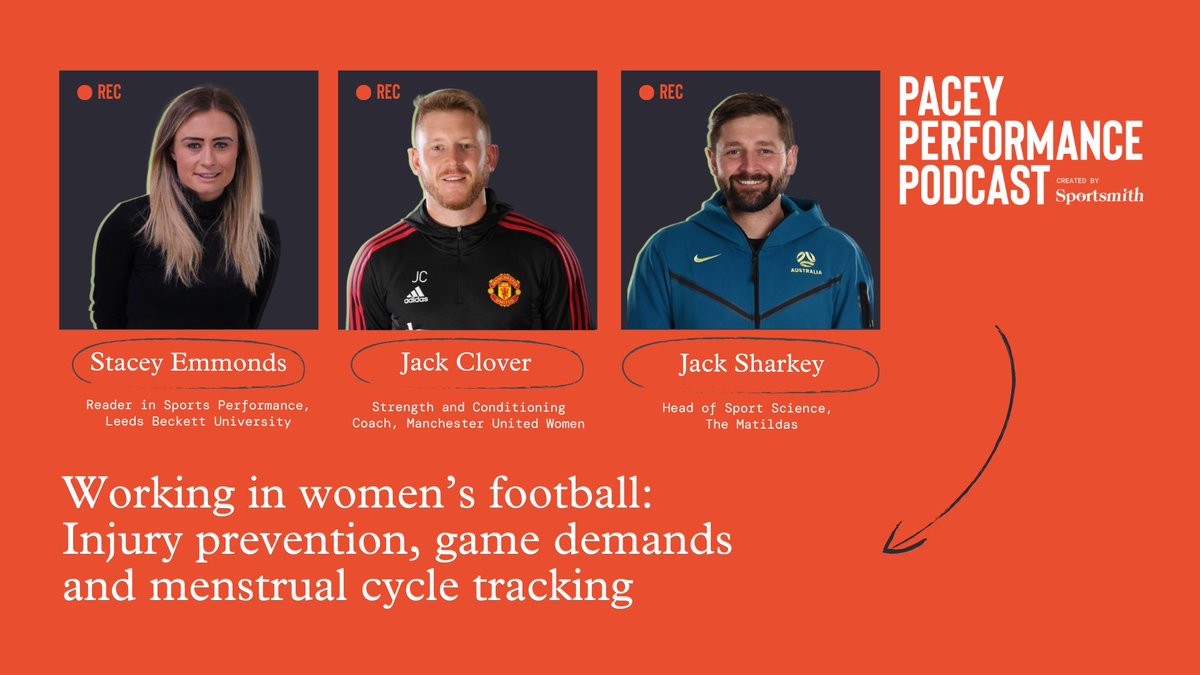 REC

REC

REC

PACEY PERFORMANCE PODCAST CREATED BY Sportsmith

JC

adidas

AUSTRALIA

Stacey Emmonds

Reader in Sports Performance, Leeds Beckett University

Jack Clover

Strength and Conditioning Coach, Manchester United Women

Jack Sharkey

Head of Sport Science, The Matildas

Working in women's football: Injury prevention, game demands and menstrual cycle tracking